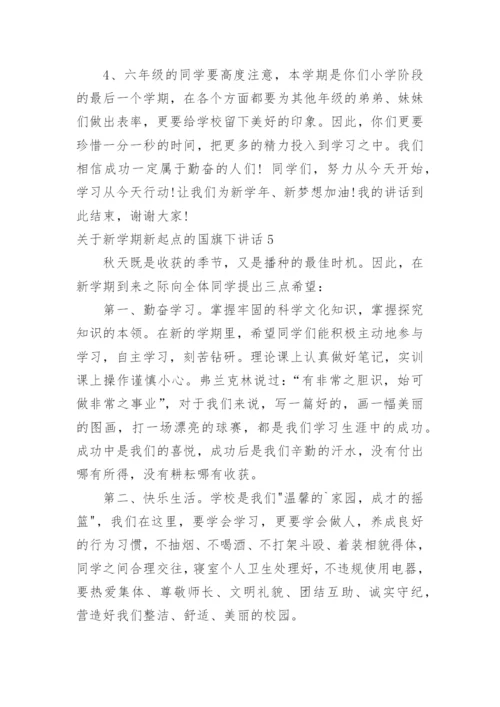 4、六年级的同学要高度注意，本学期是你们小学阶段的最后一个学期，在各个方面都要为其他年级的弟弟、妹妹们做出表率，更要给学校留下美好的印象。因此，你们更要珍惜一分一秒的时间，把更多的精力投入到学习之中。我们相信成功一定属于勤奋的人们！同学们，努力从今天开始，学习从今天行动!让我们为新学年、新梦想加油!我的讲话到此结束，谢谢大家!

关于新学期新起点的国旗下讲话5

秋天既是收获的季节，又是播种的最佳时机。因此，在新学期到来之际向全体同学提出三点希望：

第一、勤奋学习。掌握牢固的科学文化知识，掌握探究知识的本领。在新的学期里，希望同学们能积极主动地参与学习，自主学习，刻苦钻研。理论课上认真做好笔记，实训课上操作谨慎小心。弗兰克林说过：“有非常之胆识，始可做非常之事业”，对于我们来说，写一篇好的，画一幅美丽的图画，打一场漂亮的球赛，都是我们学习生涯中的成功。成功中是我们的喜悦，成功后是我们辛勤的汗水，没有付出哪有所得，没有耕耘哪有收获。

第二、快乐生活。学校是我们"温馨的`家园，成才的摇篮"，我们在这里，要学会学习，更要学会做人，养成良好的行为习惯，不抽烟、不喝酒、不打架斗殴、着装相貌得体，同学之间合理交往，寝室个人卫生处理好，不违规使用电器，要热爱集体、尊敬师长、文明礼貌、团结互助、诚实守纪，营造好我们整洁、舒适、美丽的校园。